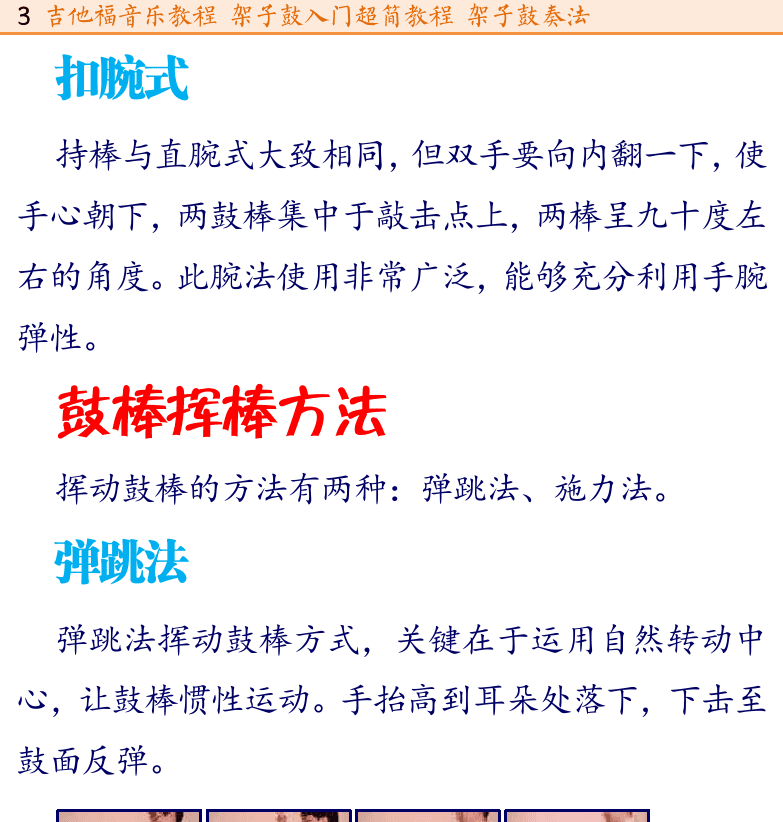 3 吉他福音乐教程 架子鼓入门超简教程 架子鼓奏法

扣腕式

持棒与直腕式大致相同，但双手要向内翻一下，使手心朝下，两鼓棒集中于敲击点上，两棒呈九十度左右的角度。此腕法使用非常广泛，能够充分利用手腕弹性。

鼓棒挥棒方法

挥动鼓棒的方法有两种：弹跳法、施力法。

弹跳法

弹跳法挥动鼓棒方式，关键在于运用自然转动中心，让鼓棒惯性运动。手抬高到耳朵处落下，下击至鼓面反弹。